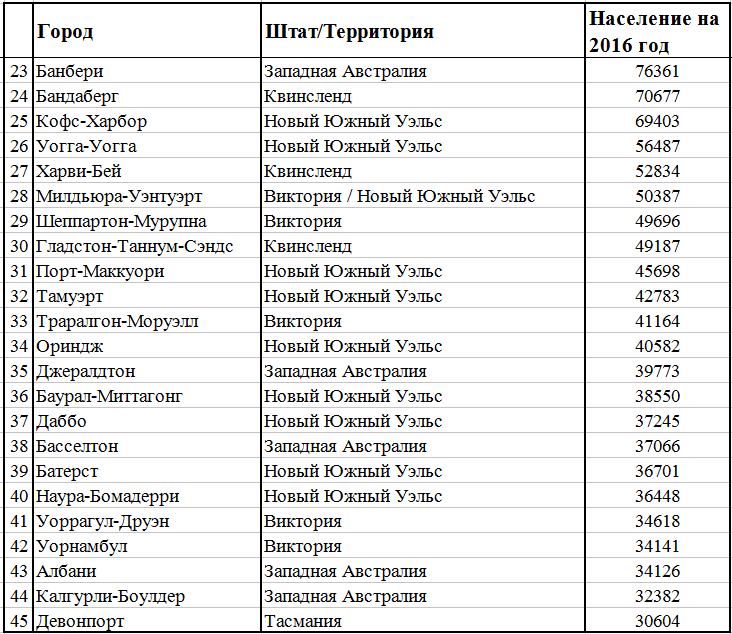 |  | Город | Штат/Территория | Население на 2016 год |
|---|---|---|---|
| 23 | Банбери | Западная Австралия | 76361 |
| 24 | Бандаберг | Квинсленд | 70677 |
| 25 | Кофс-Харбор | Новый Южный Уэльс | 69403 |
| 26 | Уогга-Уогга | Новый Южный Уэльс | 56487 |
| 27 | Харви-Бей | Квинсленд | 52834 |
| 28 | Милдьюра-Уэнтуэрт | Виктория / Новый Южный Уэльс | 50387 |
| 29 | Шеппартон-Мурупна | Виктория | 49696 |
| 30 | Гладстон-Таннум-Сэндс | Квинсленд | 49187 |
| 31 | Порт-Маккуори | Новый Южный Уэльс | 45698 |
| 32 | Тамуэрт | Новый Южный Уэльс | 42783 |
| 33 | Траралгон-Моруэлл | Виктория | 41164 |
| 34 | Ориндж | Новый Южный Уэльс | 40582 |
| 35 | Джералдтон | Западная Австралия | 39773 |
| 36 | Баурал-Миттагонг | Новый Южный Уэльс | 38550 |
| 37 | Даббо | Новый Южный Уэльс | 37245 |
| 38 | Басселтон | Западная Австралия | 37066 |
| 39 | Батерст | Новый Южный Уэльс | 36701 |
| 40 | Наура-Бомадерри | Новый Южный Уэльс | 36448 |
| 41 | Уоррагул-Друэн | Виктория | 34618 |
| 42 | Уорнамбул | Виктория | 34141 |
| 43 | Албани | Западная Австралия | 34126 |
| 44 | Калгурли-Боулдер | Западная Австралия | 32382 |
| 45 | Девонпорт | Тасмания | 30604 |